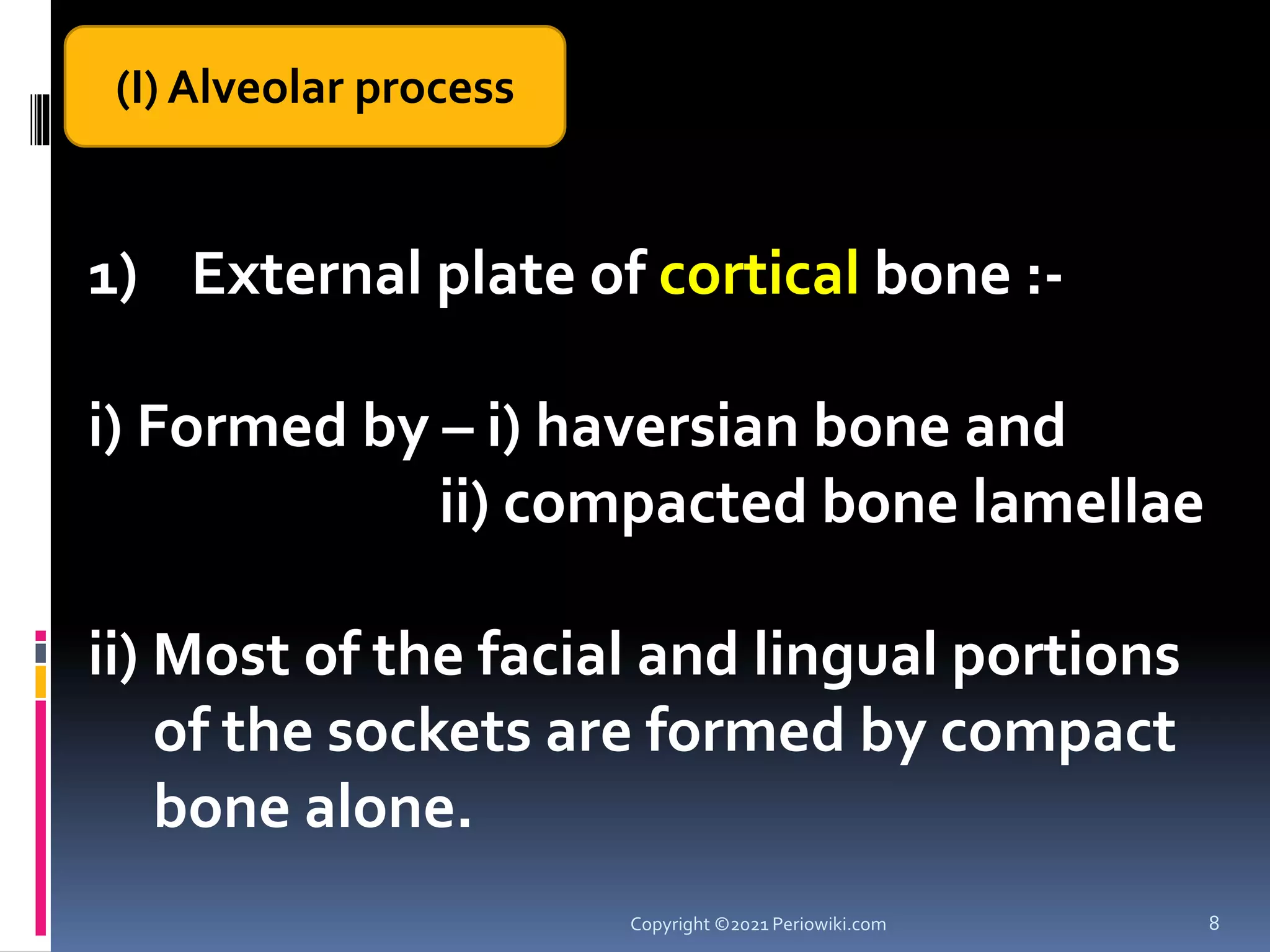 (I) Alveolar process

1) External plate of cortical bone :-

i) Formed by – i) haversian bone and
ii) compacted bone lamellae

ii) Most of the facial and lingual portions of the sockets are formed by compact bone alone.

Copyright ©2021 Periowiki.com

8